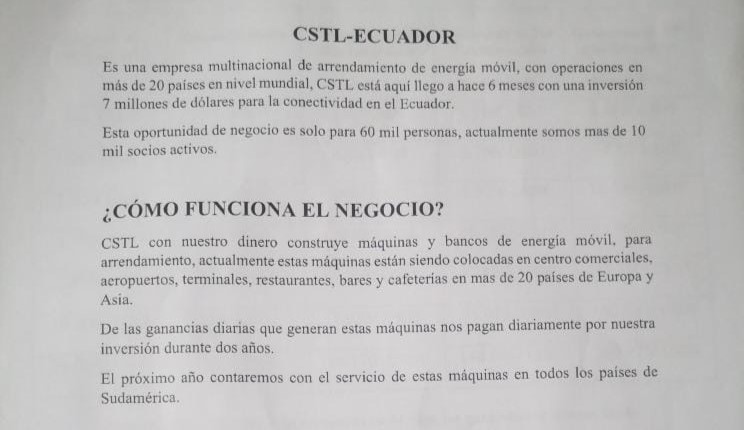 CSTL-ECUADOR

Es una empresa multinacional de arrendamiento de energía móvil, con operaciones en más de 20 países en nivel mundial, CSTL está aquí llego a hace 6 meses con una inversión 7 millones de dólares para la conectividad en el Ecuador.

Esta oportunidad de negocio es solo para 60 mil personas, actualmente somos mas de 10 mil socios activos.

¿CÓMO FUNCIONA EL NEGOCIO?

CSTL con nuestro dinero construye máquinas y bancos de energía móvil, para arrendamiento, actualmente estas máquinas están siendo colocadas en centro comerciales, aeropuertos, terminales, restaurantes, bares y cafeterías en mas de 20 países de Europa y Asia.

De las ganancias diarias que generan estas máquinas nos pagan diariamente por nuestra inversión durante dos años.

El próximo año contaremos con el servicio de estas máquinas en todos los países de Sudamérica.